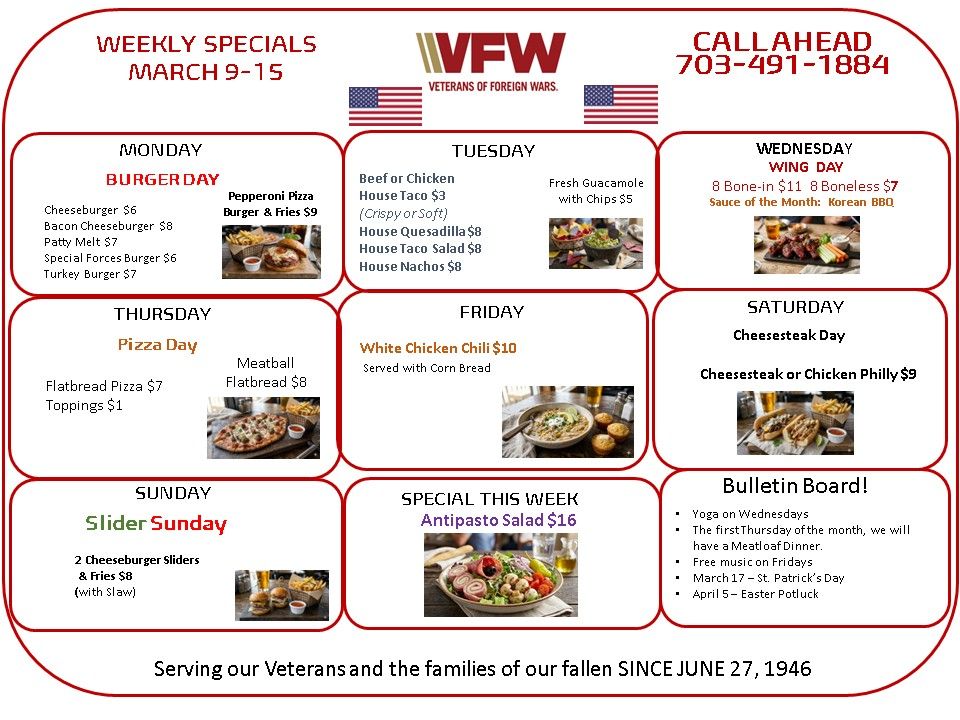 WEEKLY SPECIALS
MARCH 9-15

VFW
VETERANS OF FOREIGN WARS.

CALL AHEAD
703-491-1884

MONDAY

BURGER DAY

Cheeseburger $6
Bacon Cheeseburger $8
Patty Melt $7
Special Forces Burger $6
Turkey Burger $7

Pepperoni Pizza
Burger & Fries $9

TUESDAY

Beef or Chicken
House Taco $3
(Crispy or Soft)
House Quesadilla $8
House Taco Salad $8
House Nachos $8

Fresh Guacamole
with Chips $5

WEDNESDAY
WING DAY
8 Bone-in $11 8 Boneless $7
Sauce of the Month: Korean BBQ

THURSDAY

Pizza Day

Flatbread Pizza $7
Toppings $1

Meatball
Flatbread $8

FRIDAY

White Chicken Chili $10
Served with Corn Bread

SATURDAY

Cheesesteak Day

Cheesesteak or Chicken Philly $9

SUNDAY

Slider Sunday

2 Cheeseburger Sliders
& Fries $8
(with Slaw)

SPECIAL THIS WEEK
Antipasto Salad $16

Bulletin Board!

• Yoga on Wednesdays
• The first Thursday of the month, we will have a Meatloaf Dinner.
• Free music on Fridays
• March 17 – St. Patrick's Day
• April 5 – Easter Potluck

Serving our Veterans and the families of our fallen SINCE JUNE 27, 1946